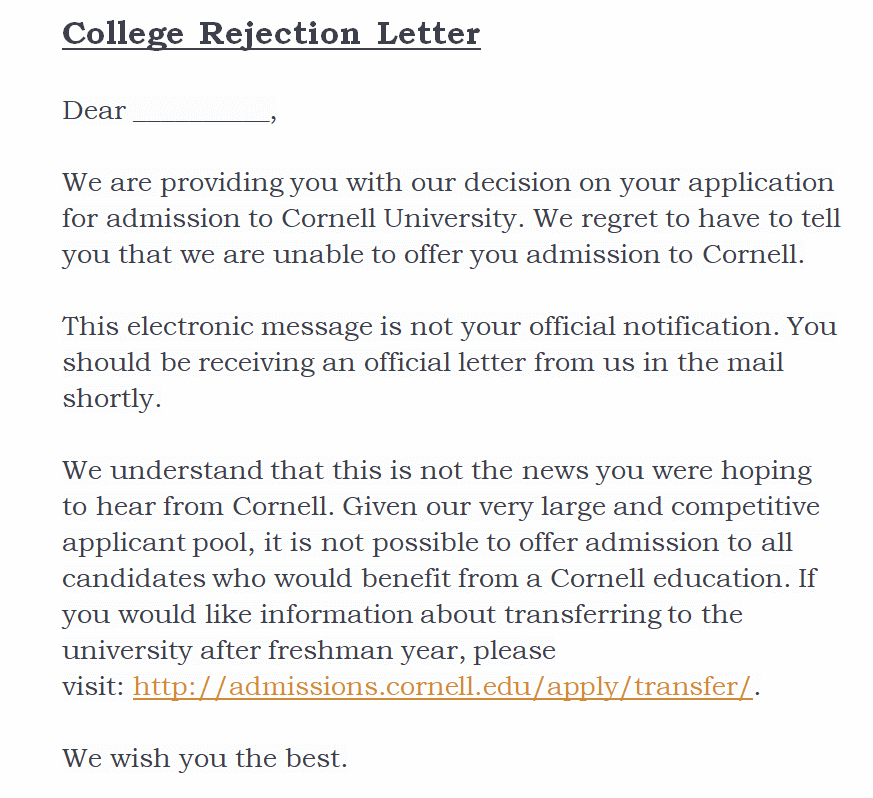 College Rejection Letter

Dear __________,

We are providing you with our decision on your application for admission to Cornell University. We regret to have to tell you that we are unable to offer you admission to Cornell.

This electronic message is not your official notification. You should be receiving an official letter from us in the mail shortly.

We understand that this is not the news you were hoping to hear from Cornell. Given our very large and competitive applicant pool, it is not possible to offer admission to all candidates who would benefit from a Cornell education. If you would like information about transferring to the university after freshman year, please visit: http://admissions.cornell.edu/apply/transfer/.

We wish you the best.